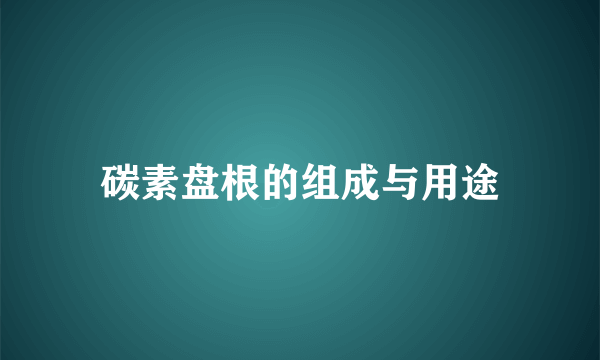 碳素盘根的组成与用途